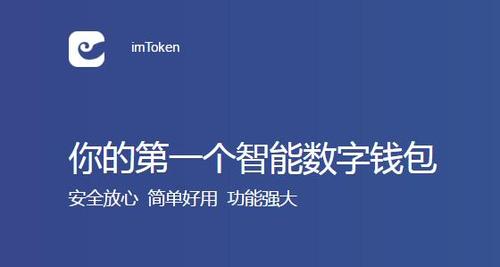 imToken

你的第一个智能数字钱包

安全放心 简单好用 功能强大